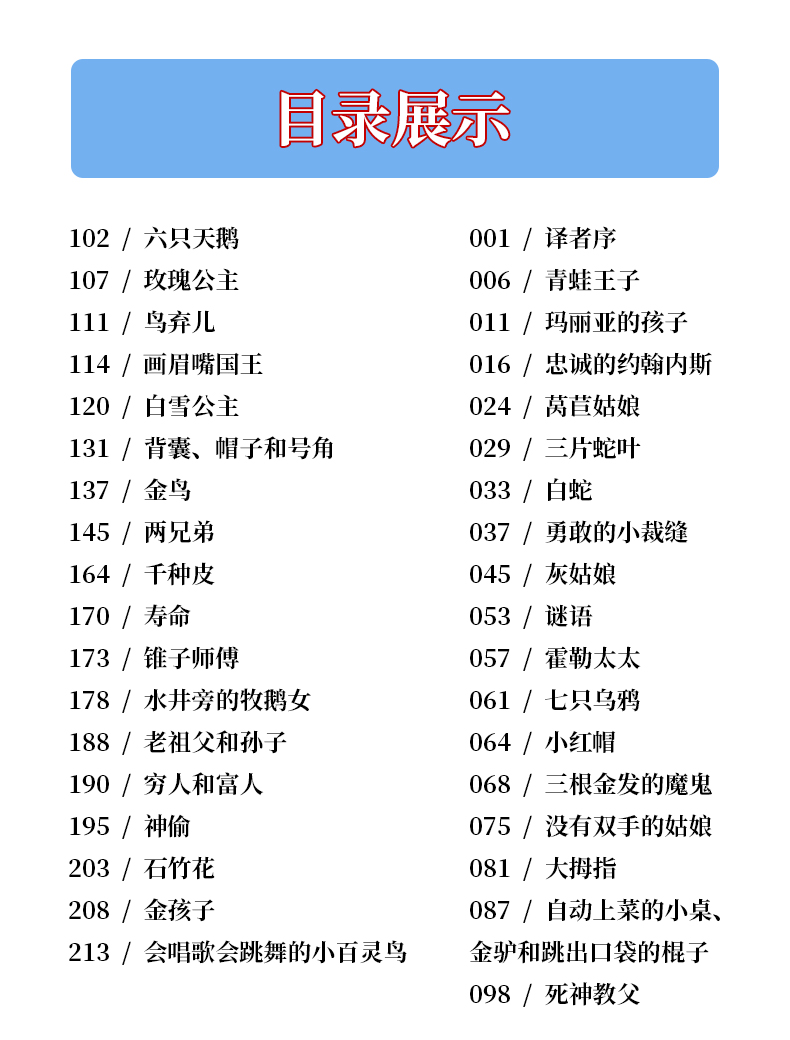 目录展示

102 / 六只天鹅
107 / 玫瑰公主
111 / 鸟弃儿
114 / 画眉嘴国王
120 / 白雪公主
131 / 背囊、帽子和号角
137 / 金鸟
145 / 两兄弟
164 / 千种皮
170 / 寿命
173 / 锥子师傅
178 / 水井旁的牧鹅女
188 / 老祖父和孙子
190 / 穷人和富人
195 / 神偷
203 / 石竹花
208 / 金孩子
213 / 会唱歌会跳舞的小百灵鸟

001 / 译者序
006 / 青蛙王子
011 / 玛丽亚的孩子
016 / 忠诚的约翰内斯
024 / 莴苣姑娘
029 / 三片蛇叶
033 / 白蛇
037 / 勇敢的小裁缝
045 / 灰姑娘
053 / 谜语
057 / 霍勒太太
061 / 七只乌鸦
064 / 小红帽
068 / 三根金发的魔鬼
075 / 没有双手的姑娘
081 / 大拇指
087 / 自动上菜的小桌、金驴和跳出口袋的棍子
098 / 死神教父